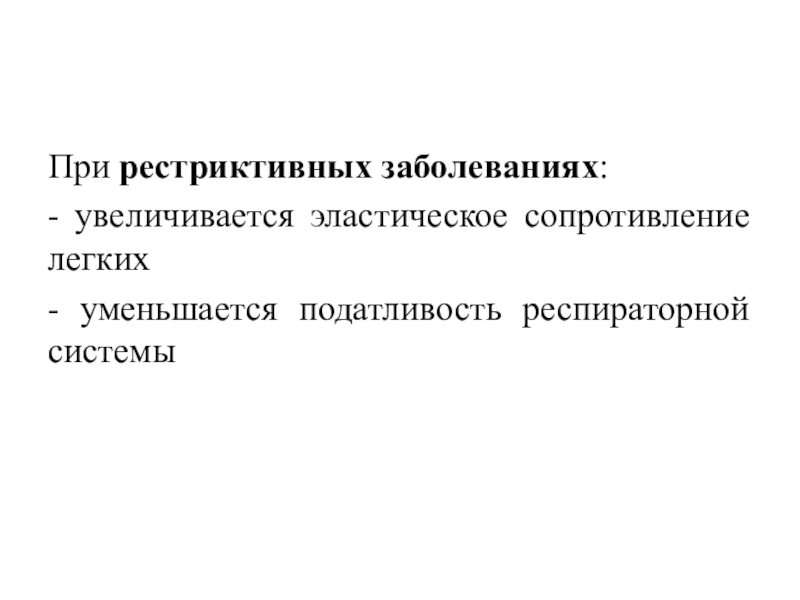 При рестриктивных заболеваниях:

- увеличивается эластическое сопротивление легких

- уменьшается податливость респираторной системы